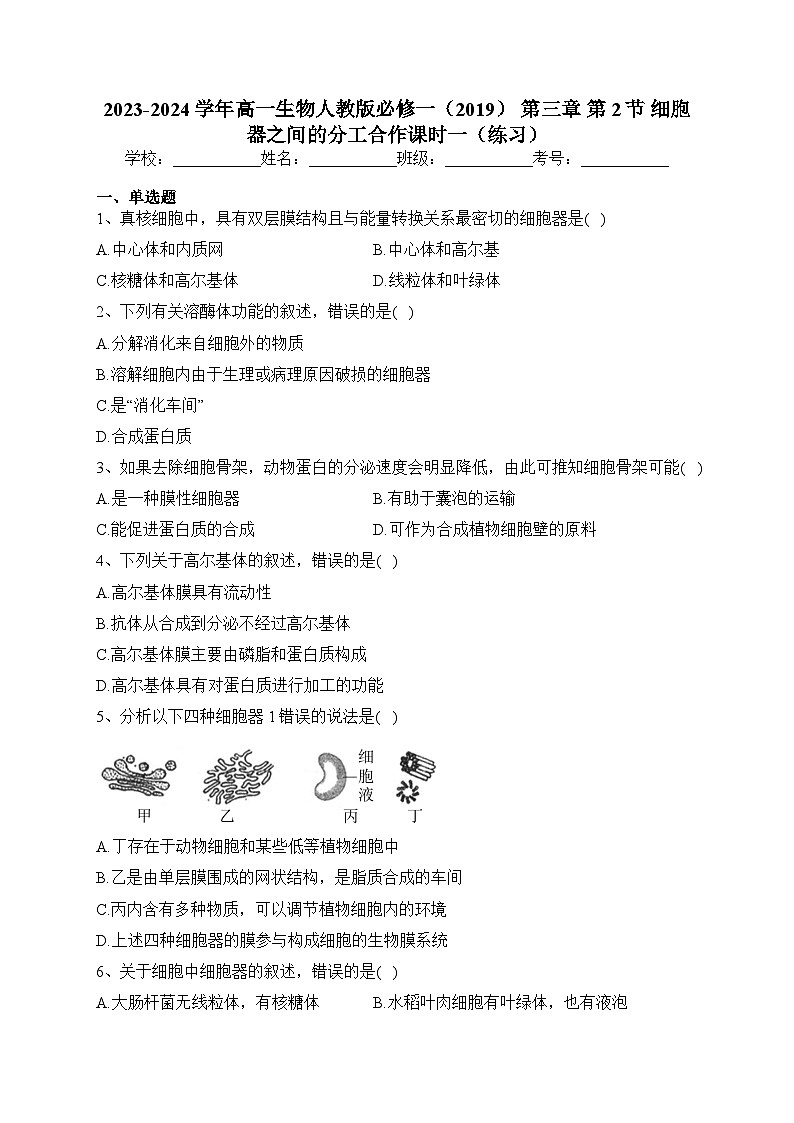 2023-2024 学年高一生物人教版必修一（2019） 第三章 第 2 节 细胞器之间的分工合作课时一（练习）

学校：___________姓名：___________班级：___________考号：___________

一、单选题

1、真核细胞中，具有双层膜结构且与能量转换关系最密切的细胞器是( )

A.中心体和内质网

B.中心体和高尔基

C.核糖体和高尔基体

D.线粒体和叶绿体

2、下列有关溶酶体功能的叙述，错误的是( )

A.分解消化来自细胞外的物质

B.溶解细胞内由于生理或病理原因破损的细胞器

C.是“消化车间”

D.合成蛋白质

3、如果去除细胞骨架，动物蛋白的分泌速度会明显降低，由此可推知细胞骨架可能( )

A.是一种膜性细胞器

B.有助于囊泡的运输

C.能促进蛋白质的合成

D.可作为合成植物细胞壁的原料

4、下列关于高尔基体的叙述，错误的是( )

A.高尔基体膜具有流动性

B.抗体从合成到分泌不经过高尔基体

C.高尔基体膜主要由磷脂和蛋白质构成

D.高尔基体具有对蛋白质进行加工的功能

5、分析以下四种细胞器 1 错误的说法是( )

细胞液

甲 乙 丙 丁

A.丁存在于动物细胞和某些低等植物细胞中

B.乙是由单层膜围成的网状结构，是脂质合成的车间

C.丙内含有多种物质，可以调节植物细胞内的环境

D.上述四种细胞器的膜参与构成细胞的生物膜系统

6、关于细胞中细胞器的叙述，错误的是( )

A.大肠杆菌无线粒体，有核糖体

B.水稻叶肉细胞有叶绿体，也有液泡